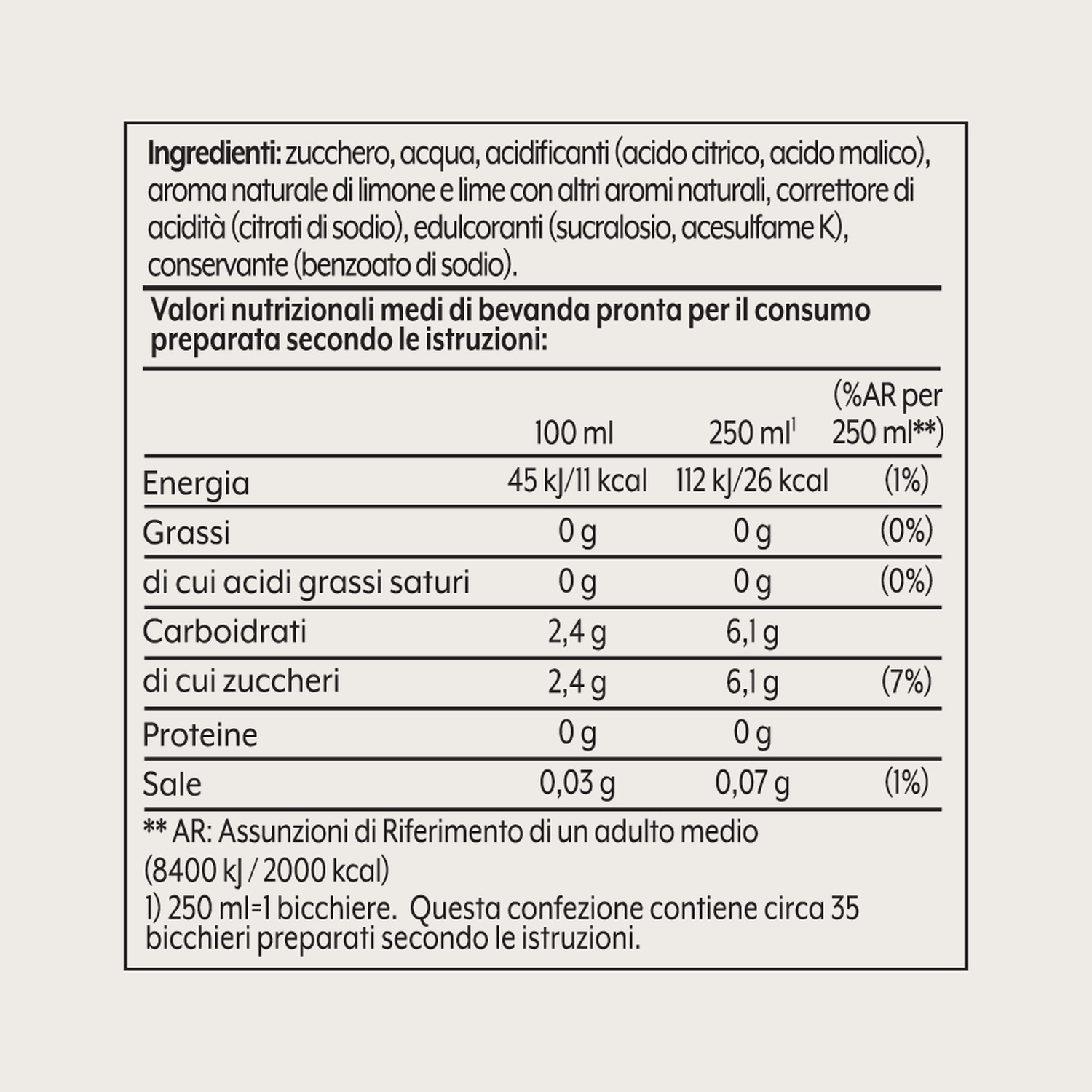 Ingredienti: zucchero, acqua, acidificanti (acido citrico, acido malico), aroma naturale di limone e lime con altri aromi naturali, correttore di acidità (citrati di sodio), edulcoranti (sucralosio, acesulfame K), conservante (benzoato di sodio).

Valori nutrizionali medi di bevanda pronta per il consumo preparata secondo le istruzioni:

| | 100 ml | 250 ml$^{1}$ | (%AR per 250 ml**) |
|---|---|---|---|
| Energia | 45 kJ/11 kcal | 112 kJ/26 kcal | (1%) |
| Grassi | 0 g | 0 g | (0%) |
| di cui acidi grassi saturi | 0 g | 0 g | (0%) |
| Carboidrati | 2,4 g | 6,1 g | |
| di cui zuccheri | 2,4 g | 6,1 g | (7%) |
| Proteine | 0 g | 0 g | |
| Sale | 0,03 g | 0,07 g | (1%) |

** AR: Assunzioni di Riferimento di un adulto medio (8400 kJ / 2000 kcal)

1) 250 ml=1 bicchiere. Questa confezione contiene circa 35 bicchieri preparati secondo le istruzioni.